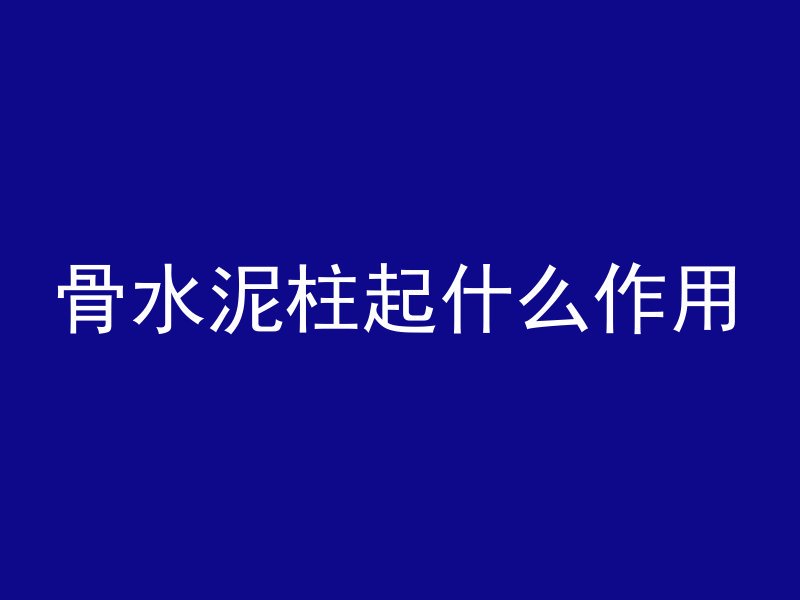 骨水泥柱起什么作用